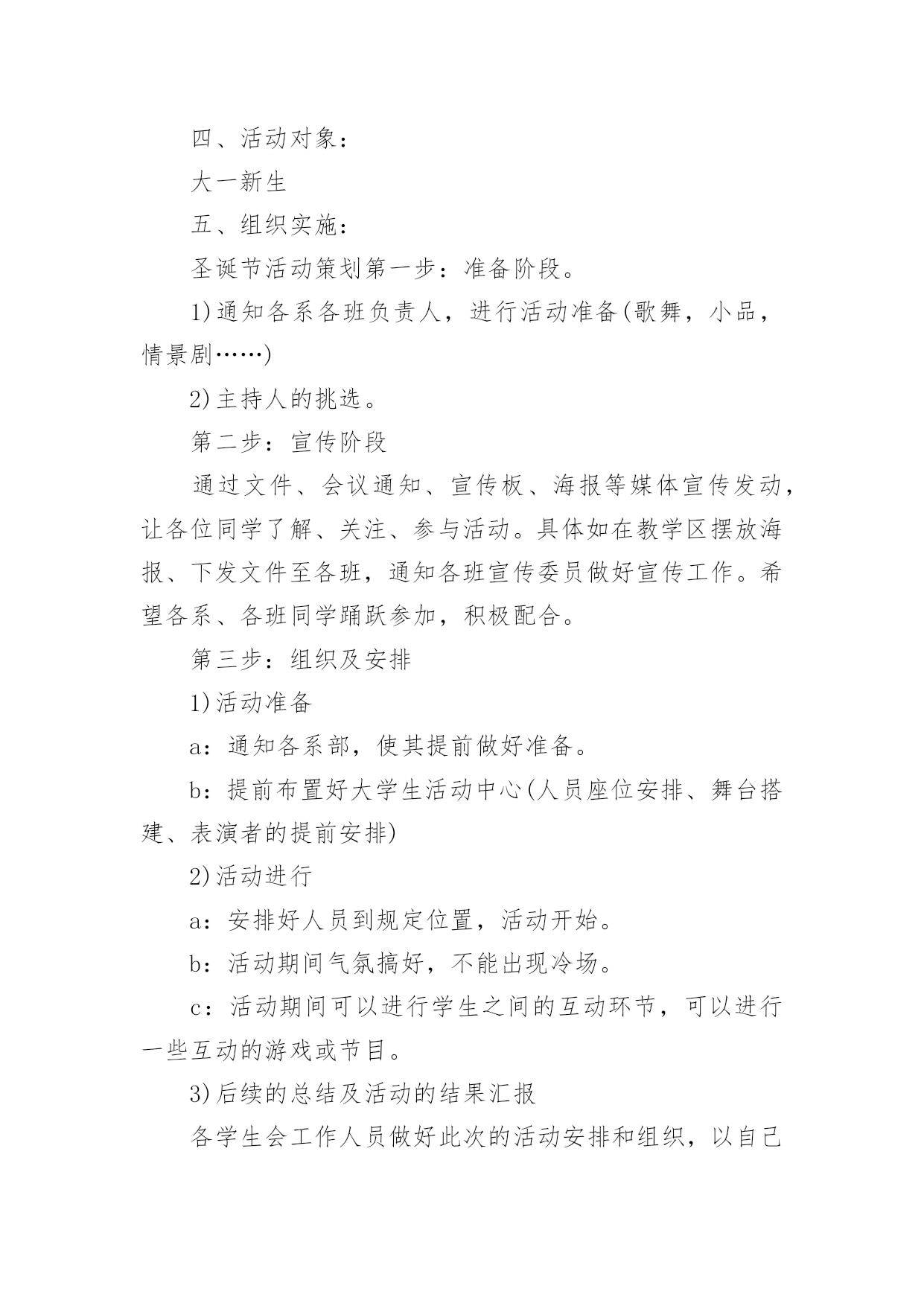 四、活动对象：

大一新生

五、组织实施：

圣诞节活动策划第一步：准备阶段。

1)通知各系各班负责人，进行活动准备(歌舞，小品，情景剧……)

2)主持人的挑选。

第二步：宣传阶段

通过文件、会议通知、宣传板、海报等媒体宣传发动，让各位同学了解、关注、参与活动。具体如在教学区摆放海报、下发文件至各班，通知各班宣传委员做好宣传工作。希望各系、各班同学踊跃参加，积极配合。

第三步：组织及安排

1)活动准备

a：通知各系部，使其提前做好准备。

b：提前布置好大学生活动中心(人员座位安排、舞台搭建、表演者的提前安排)

2)活动进行

a：安排好人员到规定位置，活动开始。

b：活动期间气氛搞好，不能出现冷场。

c：活动期间可以进行学生之间的互动环节，可以进行一些互动的游戏或节目。

3)后续的总结及活动的结果汇报

各学生会工作人员做好此次的活动安排和组织，以自己